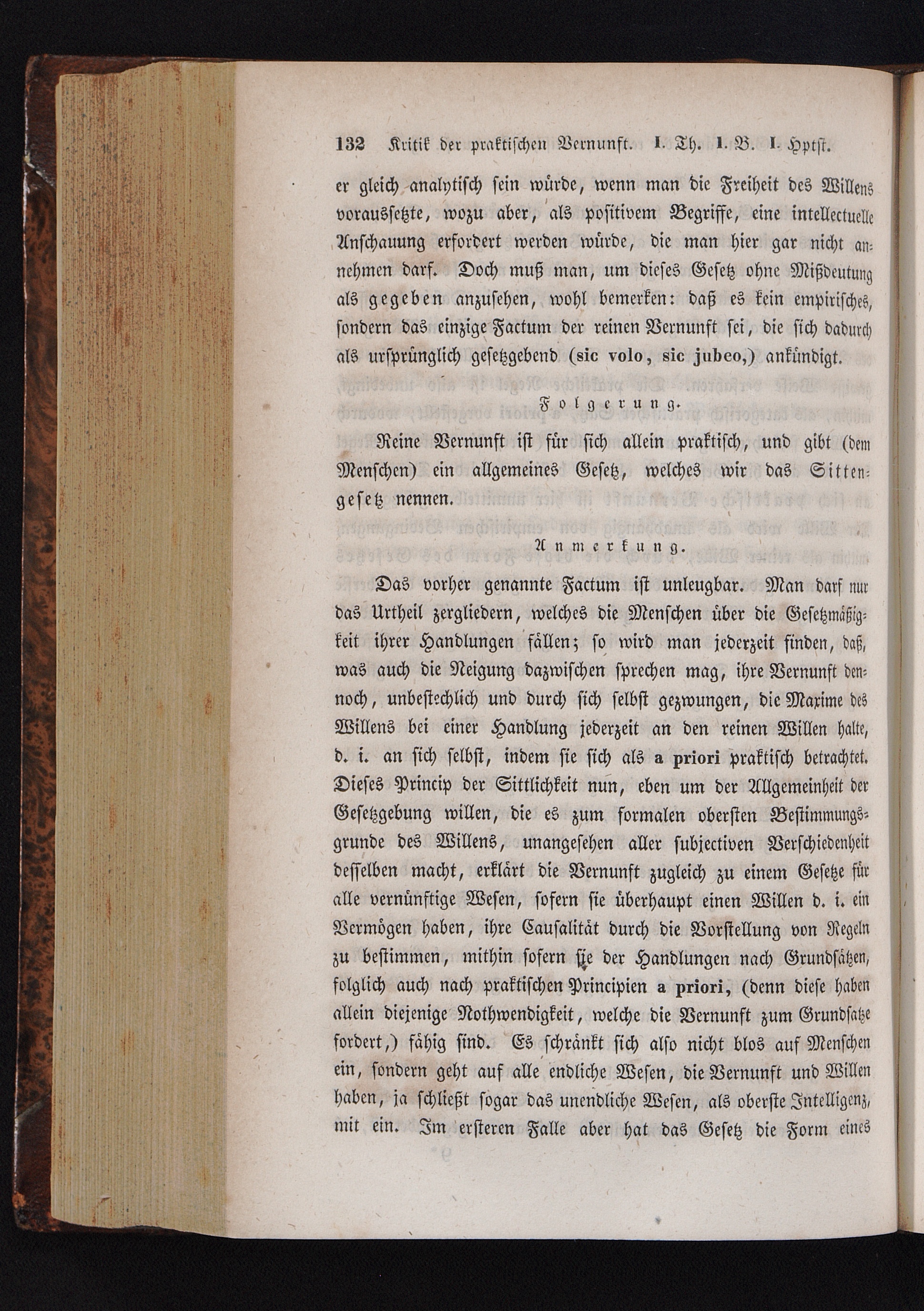 132 Kritik der praktischen Vernunft. I. Th. I. B. I. Hptst.

er gleich analytisch sein würde, wenn man die Freiheit des Willens voraussetzte, wozu aber, als positivem Begriffe, eine intellectuelle Anschauung erfordert werden würde, die man hier gar nicht annehmen darf. Doch muß man, um dieses Gesetz ohne Mißdeutung als gegeben anzusehen, wohl bemerken: daß es kein empirisches, sondern das einzige Factum der reinen Vernunft sei, die sich dadurch als ursprünglich gesetzgebend (sic volo, sic jubeo,) ankündigt.

Folgerung.

Reine Vernunft ist für sich allein praktisch, und gibt (dem Menschen) ein allgemeines Gesetz, welches wir das Sittengesetz nennen.

Anmerkung.

Das vorher genannte Factum ist unleugbar. Man darf nur das Urtheil zergliedern, welches die Menschen über die Gesetzmäßigkeit ihrer Handlungen fällen; so wird man jederzeit finden, daß, was auch die Neigung dazwischen sprechen mag, ihre Vernunft dennoch, unbestechlich und durch sich selbst gezwungen, die Maxime des Willens bei einer Handlung jederzeit an den reinen Willen halte, d. i. an sich selbst, indem sie sich als a priori praktisch betrachtet. Dieses Princip der Sittlichkeit nun, eben um der Allgemeinheit der Gesetzgebung willen, die es zum formalen obersten Bestimmungsgrunde des Willens, unangesehen aller subjectiven Verschiedenheit desselben macht, erklärt die Vernunft zugleich zu einem Gesetze für alle vernünftige Wesen, sofern sie überhaupt einen Willen d. i. ein Vermögen haben, ihre Causalität durch die Vorstellung von Regeln zu bestimmen, mithin sofern sie der Handlungen nach Grundsätzen, folglich auch nach praktischen Principien a priori, (denn diese haben allein diejenige Nothwendigkeit, welche die Vernunft zum Grundsatze fordert,) fähig sind. Es schränkt sich also nicht blos auf Menschen ein, sondern geht auf alle endliche Wesen, die Vernunft und Willen haben, ja schließt sogar das unendliche Wesen, als oberste Intelligenz, mit ein. Im ersteren Falle aber hat das Gesetz die Form eines